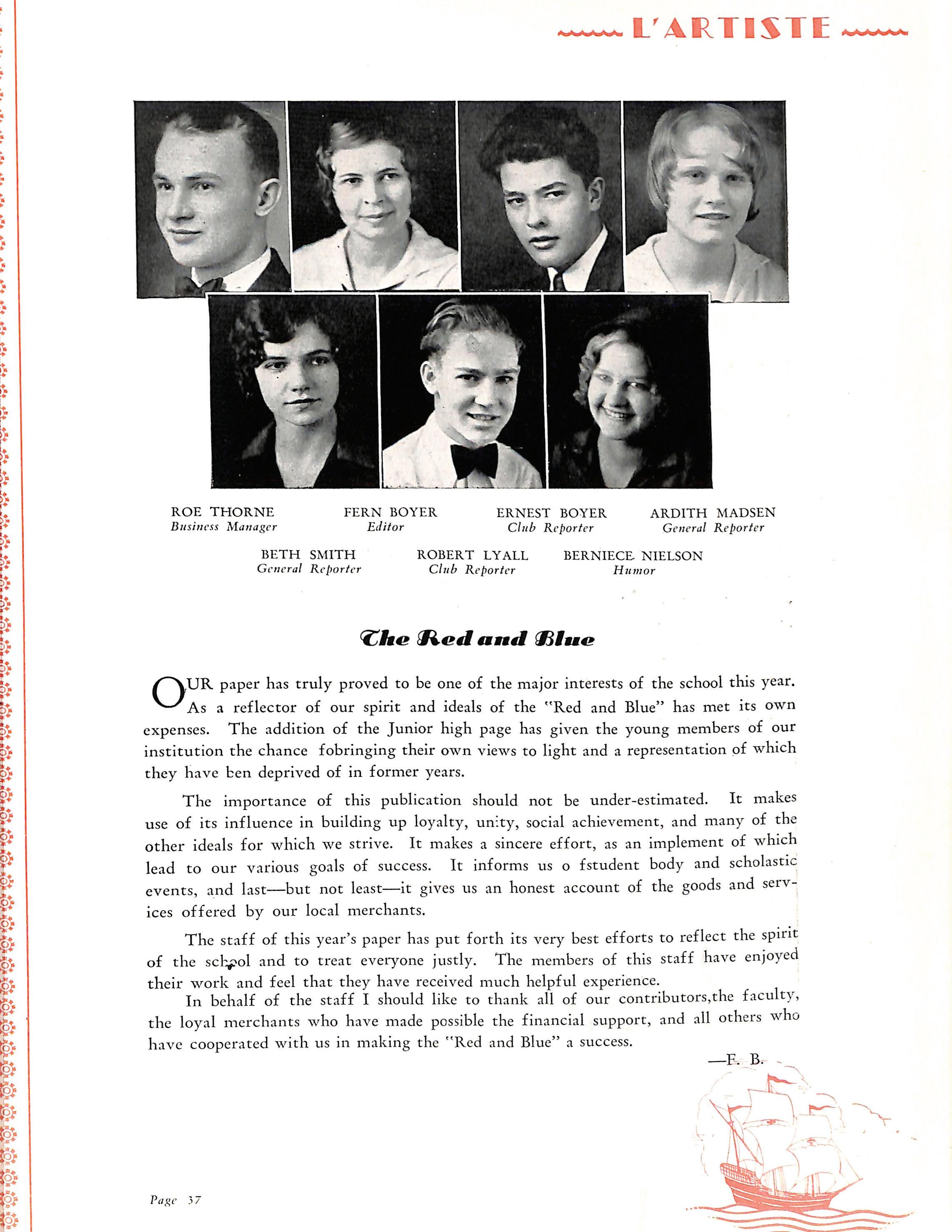 L'ARTISTE

ROE THORNE
Business Manager

FERN BOYER
Editor

ERNEST BOYER
Club Reporter

ARDITH MADSEN
General Reporter

BETH SMITH
General Reporter

ROBERT LYALL
Club Reporter

BERNIECE NIELSON
Humor

The Red and Blue

OUR paper has truly proved to be one of the major interests of the school this year. As a reflector of our spirit and ideals of the "Red and Blue" has met its own expenses. The addition of the Junior high page has given the young members of our institution the chance fobringing their own views to light and a representation of which they have ben deprived of in former years.

The importance of this publication should not be under-estimated. It makes use of its influence in building up loyalty, unity, social achievement, and many of the other ideals for which we strive. It makes a sincere effort, as an implement of which lead to our various goals of success. It informs us o fstudent body and scholastic events, and last—but not least—it gives us an honest account of the goods and services offered by our local merchants.

The staff of this year's paper has put forth its very best efforts to reflect the spirit of the school and to treat everyone justly. The members of this staff have enjoyed their work and feel that they have received much helpful experience.

In behalf of the staff I should like to thank all of our contributors,the faculty, the loyal merchants who have made possible the financial support, and all others who have cooperated with us in making the "Red and Blue" a success.

—F. B.

Page 37